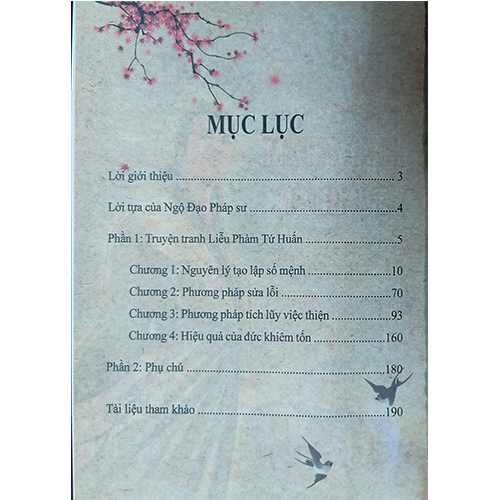 MỤC LỤC

Lời giới thiệu 3

Lời tựa của Ngộ Đạo Pháp sư 4

Phần 1: Truyện tranh Liễu Phàm Tứ Huấn 5

Chương 1: Nguyên lý tạo lập số mệnh 10

Chương 2: Phương pháp sửa lỗi 70

Chương 3: Phương pháp tích lũy việc thiện 93

Chương 4: Hiệu quả của đức khiêm tốn 160

Phần 2: Phụ chú 180

Tài liệu tham khảo 190